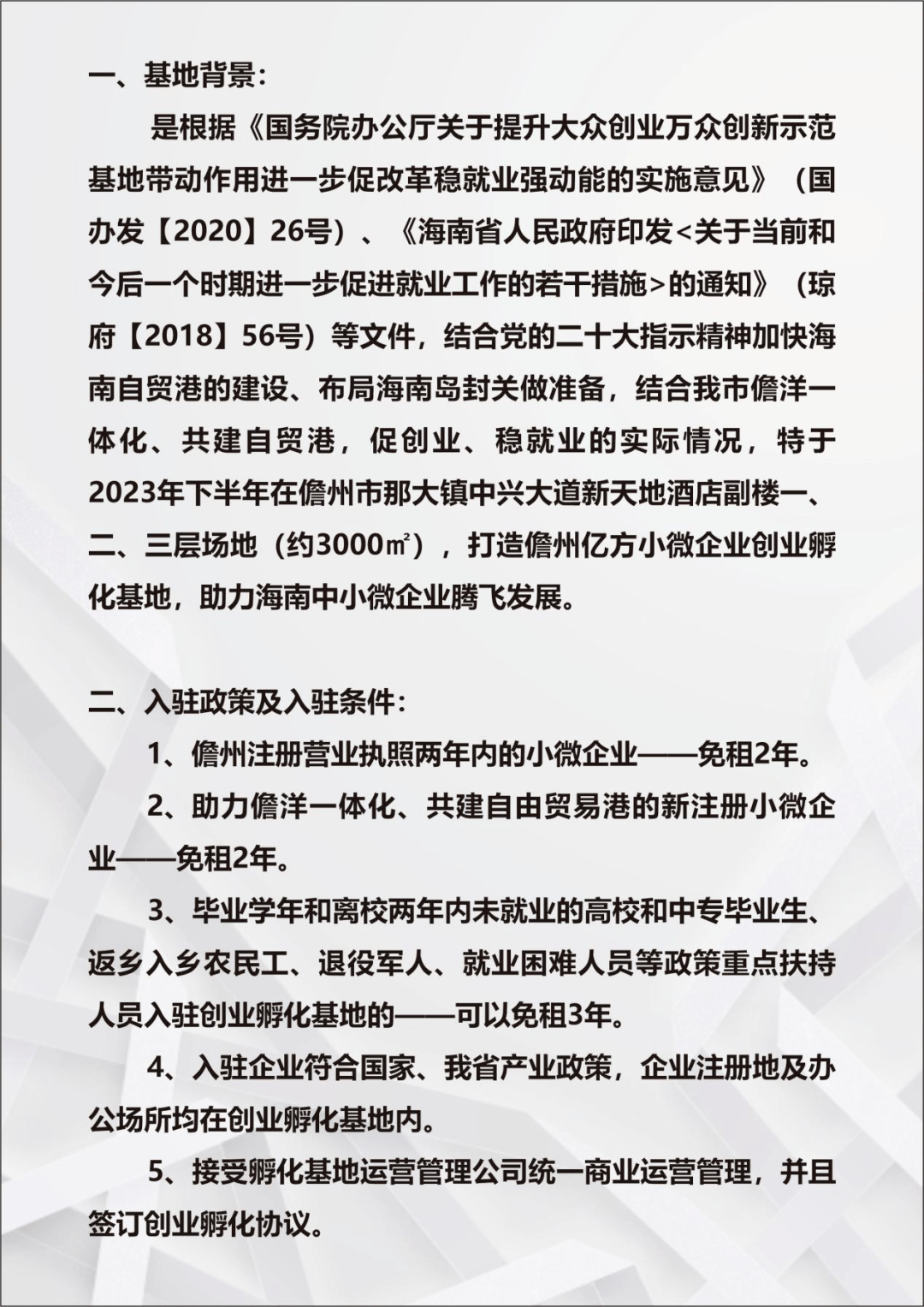 一、基地背景：

是根据《国务院办公厅关于提升大众创业万众创新示范基地带动作用进一步促改革稳就业强动能的实施意见》（国办发【2020】26号）、《海南省人民政府印发<关于当前和今后一个时期进一步促进就业工作的若干措施>的通知》（琼府【2018】56号）等文件，结合党的二十大指示精神加快海南自贸港的建设、布局海南岛封关做准备，结合我市儋洋一体化、共建自贸港，促创业、稳就业的实际情况，特于2023年下半年在儋州市那大镇中兴大道新天地酒店副楼一、二、三层场地（约3000㎡），打造儋州亿方小微企业创业孵化基地，助力海南中小微企业腾飞发展。

二、入驻政策及入驻条件：

1、儋州注册营业执照两年内的小微企业——免租2年。

2、助力儋洋一体化、共建自由贸易港的新注册小微企业——免租2年。

3、毕业学年和离校两年内未就业的高校和中专毕业生、返乡入乡农民工、退役军人、就业困难人员等政策重点扶持人员入驻创业孵化基地的——可以免租3年。

4、入驻企业符合国家、我省产业政策，企业注册地及办公场所均在创业孵化基地内。

5、接受孵化基地运营管理公司统一商业运营管理，并且签订创业孵化协议。